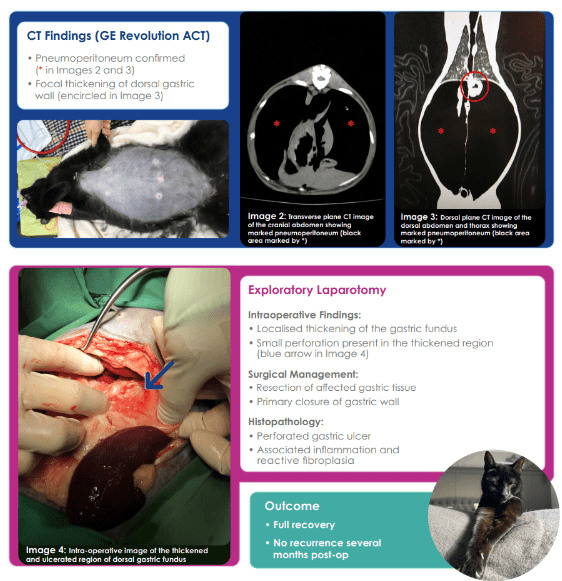 CT Findings (GE Revolution ACT)

• Pneumoperitoneum confirmed (* in Images 2 and 3)
• Focal thickening of dorsal gastric wall (encircled in Image 3)

Image 2: Transverse plane CT image of the cranial abdomen showing marked pneumoperitoneum (black area marked by *)

Image 3: Dorsal plane CT image of the dorsal abdomen and thorax showing marked pneumoperitoneum (black area marked by *)

Image 4: Intra-operative image of the thickened and ulcerated region of dorsal gastric fundus

Exploratory Laparotomy

Intraoperative Findings:
• Localised thickening of the gastric fundus
• Small perforation present in the thickened region (blue arrow in Image 4)

Surgical Management:
• Resection of affected gastric tissue
• Primary closure of gastric wall

Histopathology:
• Perforated gastric ulcer
• Associated inflammation and reactive fibroplasia

Outcome
• Full recovery
• No recurrence several months post-op